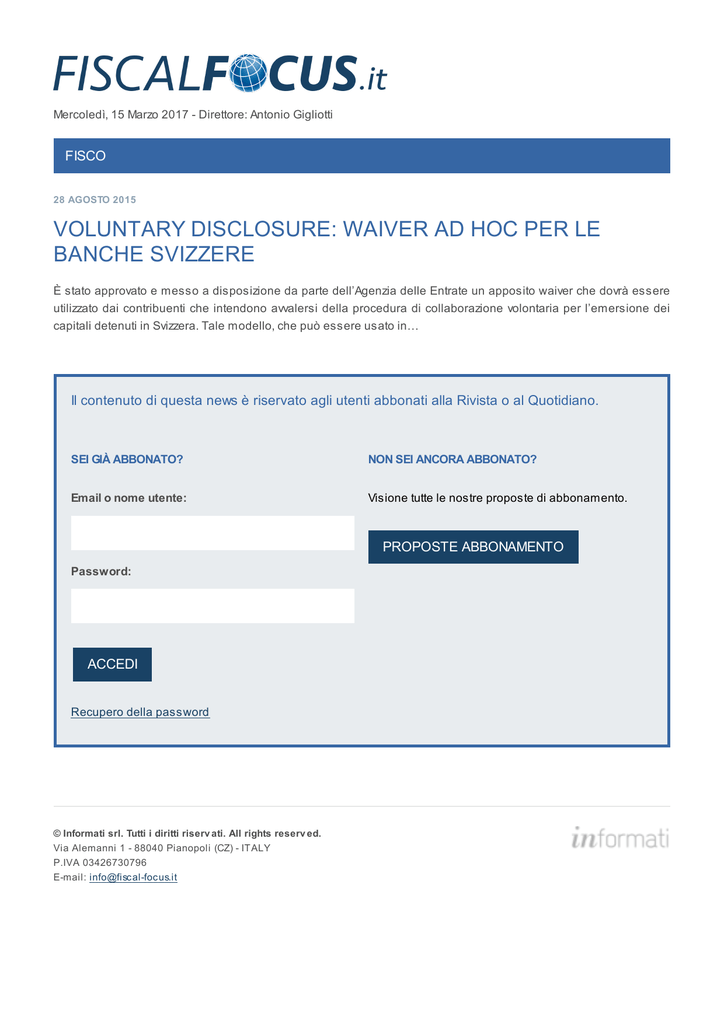 FISCALFOCUS.it

Mercoledì, 15 Marzo 2017 - Direttore: Antonio Gigliotti

FISCO

28 AGOSTO 2015

VOLUNTARY DISCLOSURE: WAIVER AD HOC PER LE BANCHE SVIZZERE

È stato approvato e messo a disposizione da parte dell'Agenzia delle Entrate un apposito waiver che dovrà essere utilizzato dai contribuenti che intendono avvalersi della procedura di collaborazione volontaria per l'emersione dei capitali detenuti in Svizzera. Tale modello, che può essere usato in…

Il contenuto di questa news è riservato agli utenti abbonati alla Rivista o al Quotidiano.

SEI GIÀ ABBONATO?

Email o nome utente:

Password:

ACCEDI

Recupero della password

NON SEI ANCORA ABBONATO?

Visione tutte le nostre proposte di abbonamento.

PROPOSTE ABBONAMENTO

© Informati srl. Tutti i diritti riservati. All rights reserved.
Via Alemanni 1 - 88040 Pianopoli (CZ) - ITALY
P.IVA 03426730796
E-mail: info@fiscal-focus.it

informati